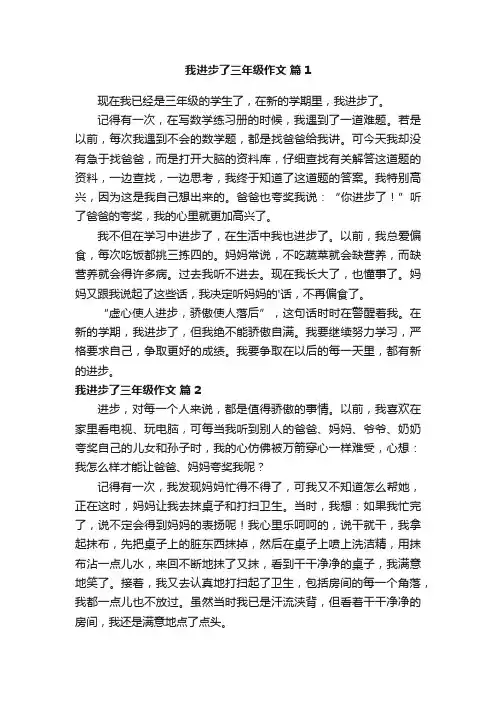 我进步了三年级作文 篇1

现在我已经是三年级的学生了，在新的学期里，我进步了。

记得有一次，在写数学练习册的时候，我遇到了一道难题。若是以前，每次我遇到不会的数学题，都是找爸爸给我讲。可今天我却没有急于找爸爸，而是打开大脑的资料库，仔细查找有关解答这道题的资料，一边查找，一边思考，我终于知道了这道题的答案。我特别高兴，因为这是我自己想出来的。爸爸也夸奖我说：“你进步了！”听了爸爸的夸奖，我的心里就更加高兴了。

我不但在学习中进步了，在生活中我也进步了。以前，我总爱偏食，每次吃饭都挑三拣四的。妈妈常说，不吃蔬菜就会缺营养，而缺营养就会得许多病。过去我听不进去。现在我长大了，也懂事了。妈妈又跟我说起了这些话，我决定听妈妈的'话，不再偏食了。

“虚心使人进步，骄傲使人落后”，这句话时时在警醒着我。在新的学期，我进步了，但我绝不能骄傲自满。我要继续努力学习，严格要求自己，争取更好的成绩。我要争取在以后的每一天里，都有新的进步。

我进步了三年级作文 篇2

进步，对每一个人来说，都是值得骄傲的事情。以前，我喜欢在家里看电视、玩电脑，可每当我听到别人的爸爸、妈妈、爷爷、奶奶夸奖自己的儿女和孙子时，我的心仿佛被万箭穿心一样难受，心想：我怎么样才能让爸爸、妈妈夸奖我呢？

记得有一次，我发现妈妈忙得不得了，可我又不知道怎么帮她，正在这时，妈妈让我去抹桌子和打扫卫生。当时，我想：如果我忙完了，说不定会得到妈妈的表扬呢！我心里乐呵呵的，说干就干，我拿起抹布，先把桌子上的脏东西抹掉，然后在桌子上喷上洗洁精，用抹布沾一点儿水，来回不断地抹了又抹，看到干干净净的桌子，我满意地笑了。接着，我又去认真地打扫起了卫生，包括房间的每一个角落，我都一点儿也不放过。虽然当时我已是汗流浃背，但看着干干净净的房间，我还是满意地点了点头。